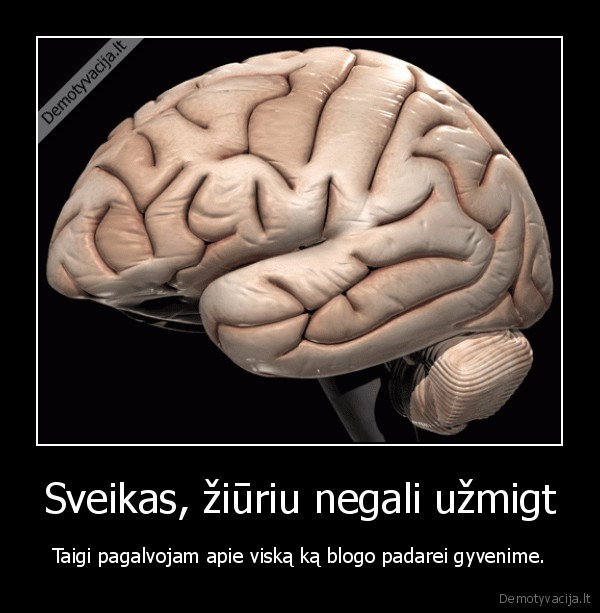 Demotyvacija.lt

Sveikas, žiūriu negali užmigt

Taigi pagalvojam apie viską ką blogo padarei gyvenime.

Demotyvacija.lt